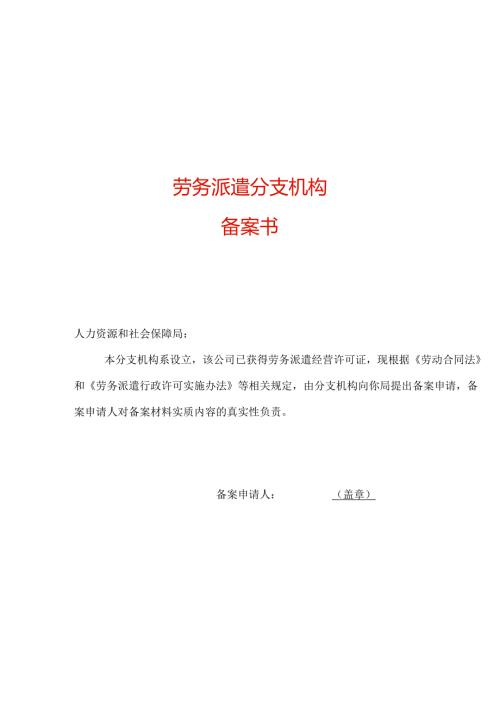 劳务派遣分支机构
备案书

人力资源和社会保障局：

本分支机构系设立，该公司已获得劳务派遣经营许可证，现根据《劳动合同法》和《劳务派遣行政许可实施办法》等相关规定，由分支机构向你局提出备案申请，备案申请人对备案材料实质内容的真实性负责。

备案申请人： （盖章）